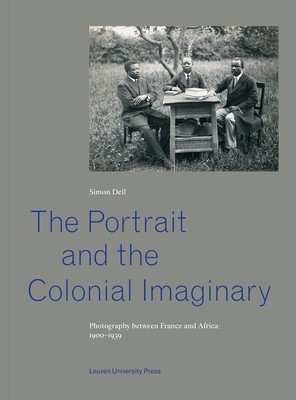 Simon Dell

The Portrait and the Colonial Imaginary

Photography between France and Africa 1900–1939

Leuven University Press